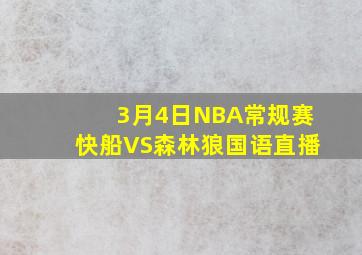 3月4日NBA常规赛
快船VS森林狼国语直播